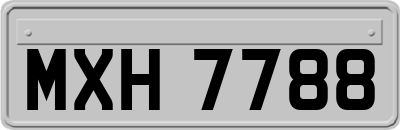 MXH 7788